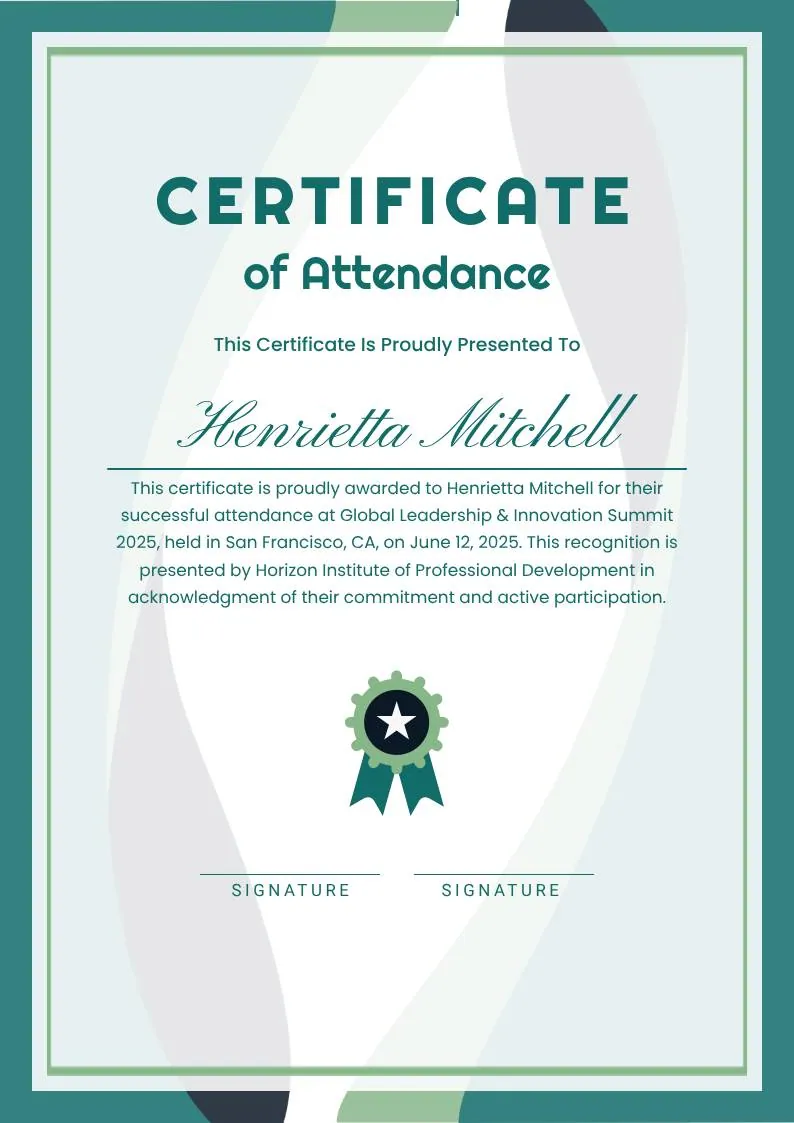 CERTIFICATE
of Attendance

This Certificate Is Proudly Presented To

Henrietta Mitchell

This certificate is proudly awarded to Henrietta Mitchell for their successful attendance at Global Leadership & Innovation Summit 2025, held in San Francisco, CA, on June 12, 2025. This recognition is presented by Horizon Institute of Professional Development in acknowledgment of their commitment and active participation.

SIGNATURE

SIGNATURE